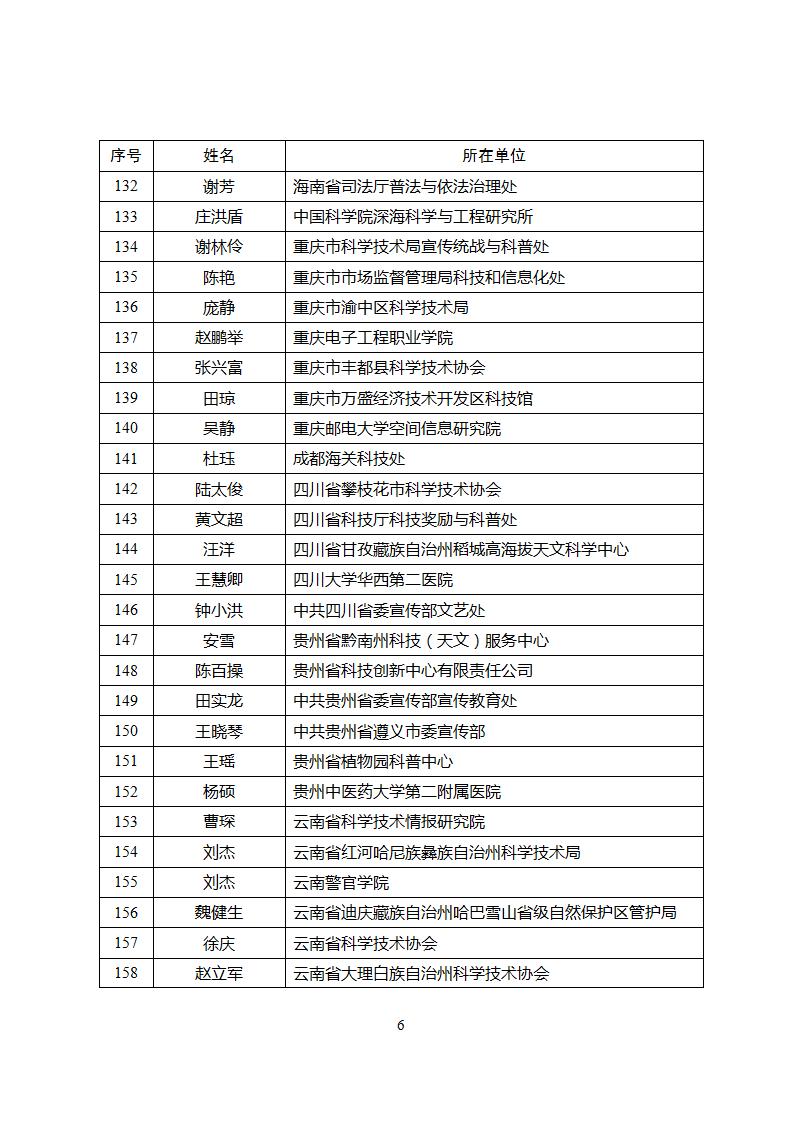 | 序号 | 姓名 | 所在单位 |
|---|---|---|
| 132 | 谢芳 | 海南省司法厅普法与依法治理处 |
| 133 | 庄洪盾 | 中国科学院深海科学与工程研究所 |
| 134 | 谢林伶 | 重庆市科学技术局宣传统战与科普处 |
| 135 | 陈艳 | 重庆市市场监督管理局科技和信息化处 |
| 136 | 庞静 | 重庆市渝中区科学技术局 |
| 137 | 赵鹏举 | 重庆电子工程职业学院 |
| 138 | 张兴富 | 重庆市丰都县科学技术协会 |
| 139 | 田琼 | 重庆市万盛经济技术开发区科技馆 |
| 140 | 吴静 | 重庆邮电大学空间信息研究院 |
| 141 | 杜珏 | 成都海关科技处 |
| 142 | 陆太俊 | 四川省攀枝花市科学技术协会 |
| 143 | 黄文超 | 四川省科技厅科技奖励与科普处 |
| 144 | 汪洋 | 四川省甘孜藏族自治州稻城高海拔天文科学中心 |
| 145 | 王慧卿 | 四川大学华西第二医院 |
| 146 | 钟小洪 | 中共四川省委宣传部文艺处 |
| 147 | 安雪 | 贵州省黔南州科技（天文）服务中心 |
| 148 | 陈百操 | 贵州省科技创新中心有限责任公司 |
| 149 | 田实龙 | 中共贵州省委宣传部宣传教育处 |
| 150 | 王晓琴 | 中共贵州省遵义市委宣传部 |
| 151 | 王瑶 | 贵州省植物园科普中心 |
| 152 | 杨硕 | 贵州中医药大学第二附属医院 |
| 153 | 曹琛 | 云南省科学技术情报研究院 |
| 154 | 刘杰 | 云南省红河哈尼族彝族自治州科学技术局 |
| 155 | 刘杰 | 云南警官学院 |
| 156 | 魏健生 | 云南省迪庆藏族自治州哈巴雪山省级自然保护区管护局 |
| 157 | 徐庆 | 云南省科学技术协会 |
| 158 | 赵立军 | 云南省大理白族自治州科学技术协会 |

6